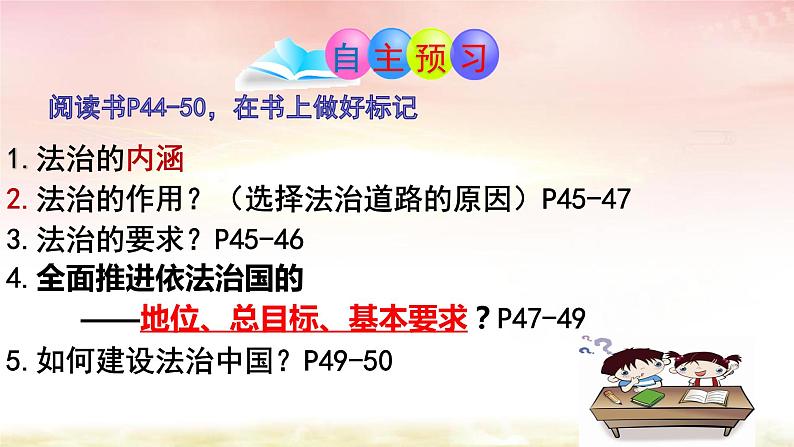 自主预习

阅读书P44-50，在书上做好标记

1.法治的内涵

2.法治的作用？（选择法治道路的原因）P45-47

3.法治的要求？P45-46

4.全面推进依法治国的

——地位、总目标、基本要求？P47-49

5.如何建设法治中国？P49-50